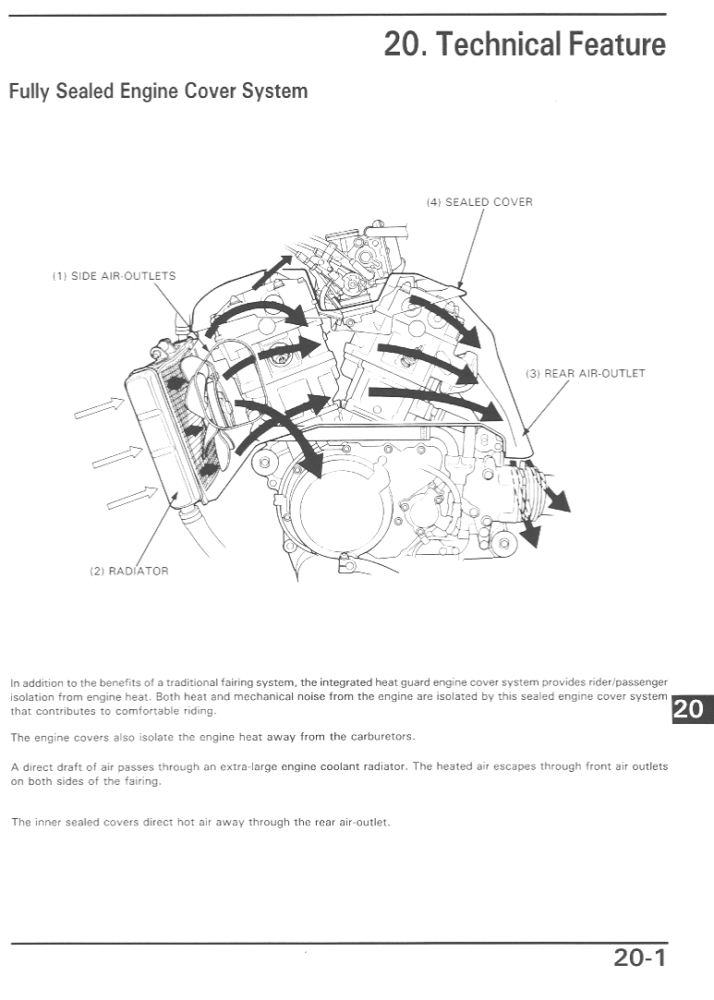 20. Technical Feature

Fully Sealed Engine Cover System

(4) SEALED COVER

(1) SIDE AIR-OUTLETS

(3) REAR AIR-OUTLET

(2) RADIATOR

In addition to the benefits of a traditional fairing system, the integrated heat guard engine cover system provides rider/passenger isolation from engine heat. Both heat and mechanical noise from the engine are isolated by this sealed engine cover system that contributes to comfortable riding.

20

The engine covers also isolate the engine heat away from the carburetors.

A direct draft of air passes through an extra-large engine coolant radiator. The heated air escapes through front air outlets on both sides of the fairing.

The inner sealed covers direct hot air away through the rear air-outlet.

20-1